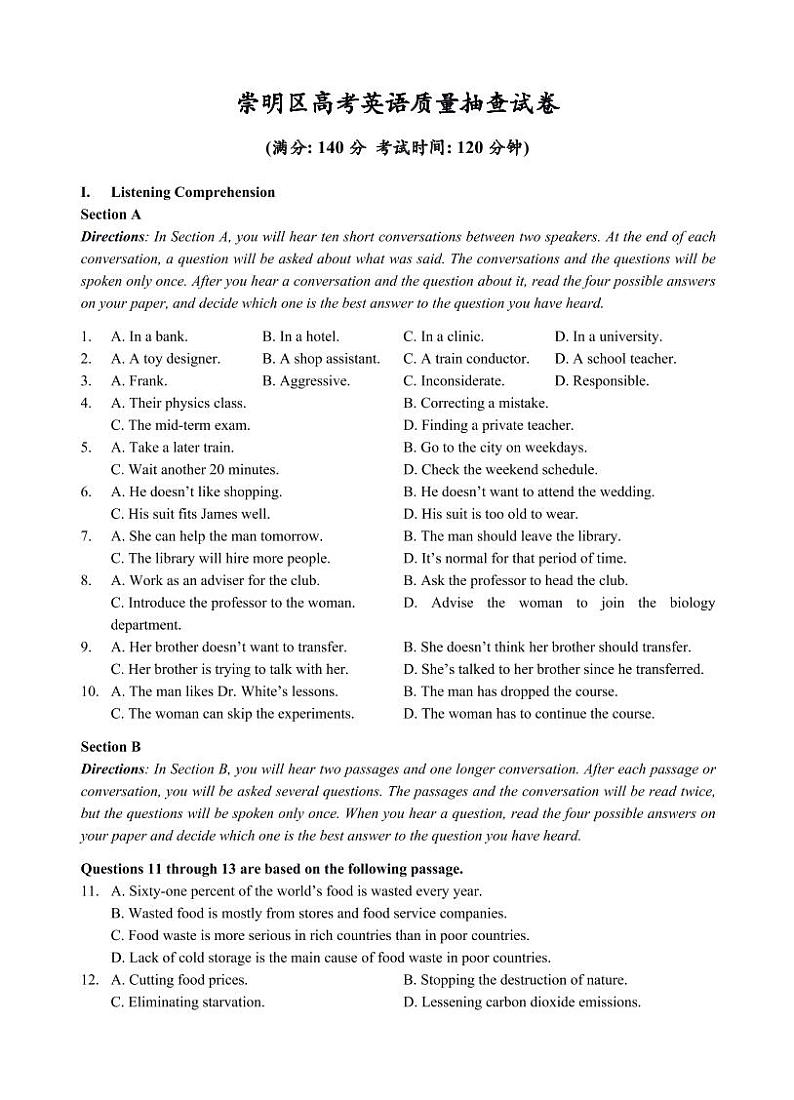 崇明区高考英语质量抽查试卷

(满分: 140 分 考试时间: 120 分钟)

I. Listening Comprehension

Section A

Directions: In Section A, you will hear ten short conversations between two speakers. At the end of each conversation, a question will be asked about what was said. The conversations and the questions will be spoken only once. After you hear a conversation and the question about it, read the four possible answers on your paper, and decide which one is the best answer to the question you have heard.

1. A. In a bank. B. In a hotel. C. In a clinic. D. In a university.
2. A. A toy designer. B. A shop assistant. C. A train conductor. D. A school teacher.
3. A. Frank. B. Aggressive. C. Inconsiderate. D. Responsible.
4. A. Their physics class. B. Correcting a mistake. C. The mid-term exam. D. Finding a private teacher.
5. A. Take a later train. B. Go to the city on weekdays. C. Wait another 20 minutes. D. Check the weekend schedule.
6. A. He doesn't like shopping. B. He doesn't want to attend the wedding. C. His suit fits James well. D. His suit is too old to wear.
7. A. She can help the man tomorrow. B. The man should leave the library. C. The library will hire more people. D. It's normal for that period of time.
8. A. Work as an adviser for the club. B. Ask the professor to head the club. C. Introduce the professor to the woman. D. Advise the woman to join the biology department.
9. A. Her brother doesn't want to transfer. B. She doesn't think her brother should transfer. C. Her brother is trying to talk with her. D. She's talked to her brother since he transferred.
10. A. The man likes Dr. White's lessons. B. The man has dropped the course. C. The woman can skip the experiments. D. The woman has to continue the course.

Section B

Directions: In Section B, you will hear two passages and one longer conversation. After each passage or conversation, you will be asked several questions. The passages and the conversation will be read twice, but the questions will be spoken only once. When you hear a question, read the four possible answers on your paper and decide which one is the best answer to the question you have heard.

Questions 11 through 13 are based on the following passage.

11. A. Sixty-one percent of the world's food is wasted every year.
B. Wasted food is mostly from stores and food service companies.
C. Food waste is more serious in rich countries than in poor countries.
D. Lack of cold storage is the main cause of food waste in poor countries.
12. A. Cutting food prices. B. Stopping the destruction of nature. C. Eliminating starvation. D. Lessening carbon dioxide emissions.